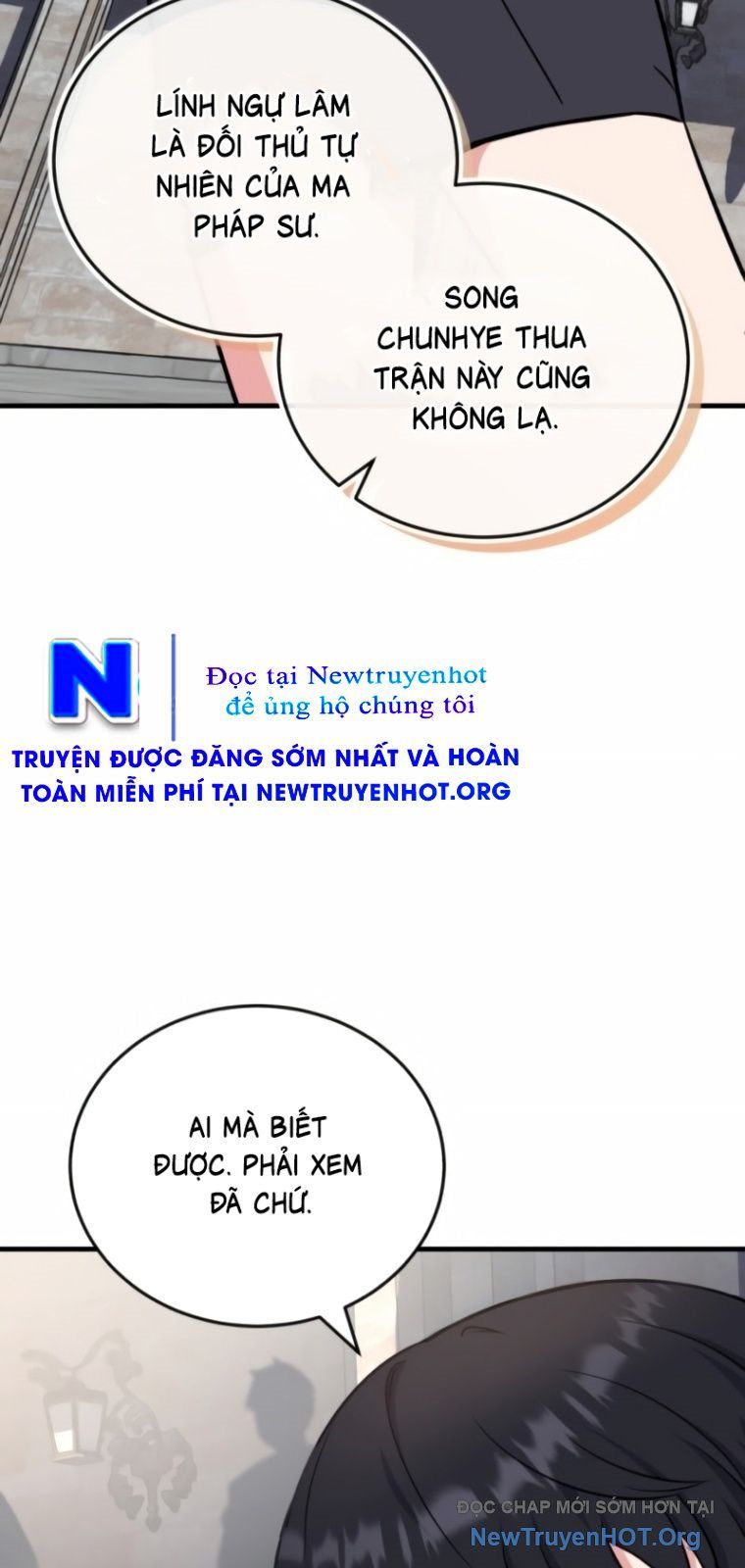 LÍNH NGỰ LÂM LÀ ĐỐI THỦ TỰ NHIÊN CỦA MA PHÁP SƯ.

SONG CHUNHYE THUA TRẬN NÀY CŨNG KHÔNG LẠ.

N

Đọc tại Newtruyenhot để ủng hộ chúng tôi

TRUYỆN ĐƯỢC ĐĂNG SỚM NHẤT VÀ HOÀN TOÀN MIỄN PHÍ TẠI NEWTRUYENHOT.ORG

AI MÀ BIẾT ĐƯỢC. PHẢI XEM ĐÃ CHỨ.

ĐỌC CHAP MỚI SỚM HƠN TẠI NewTruyenHOT.Org